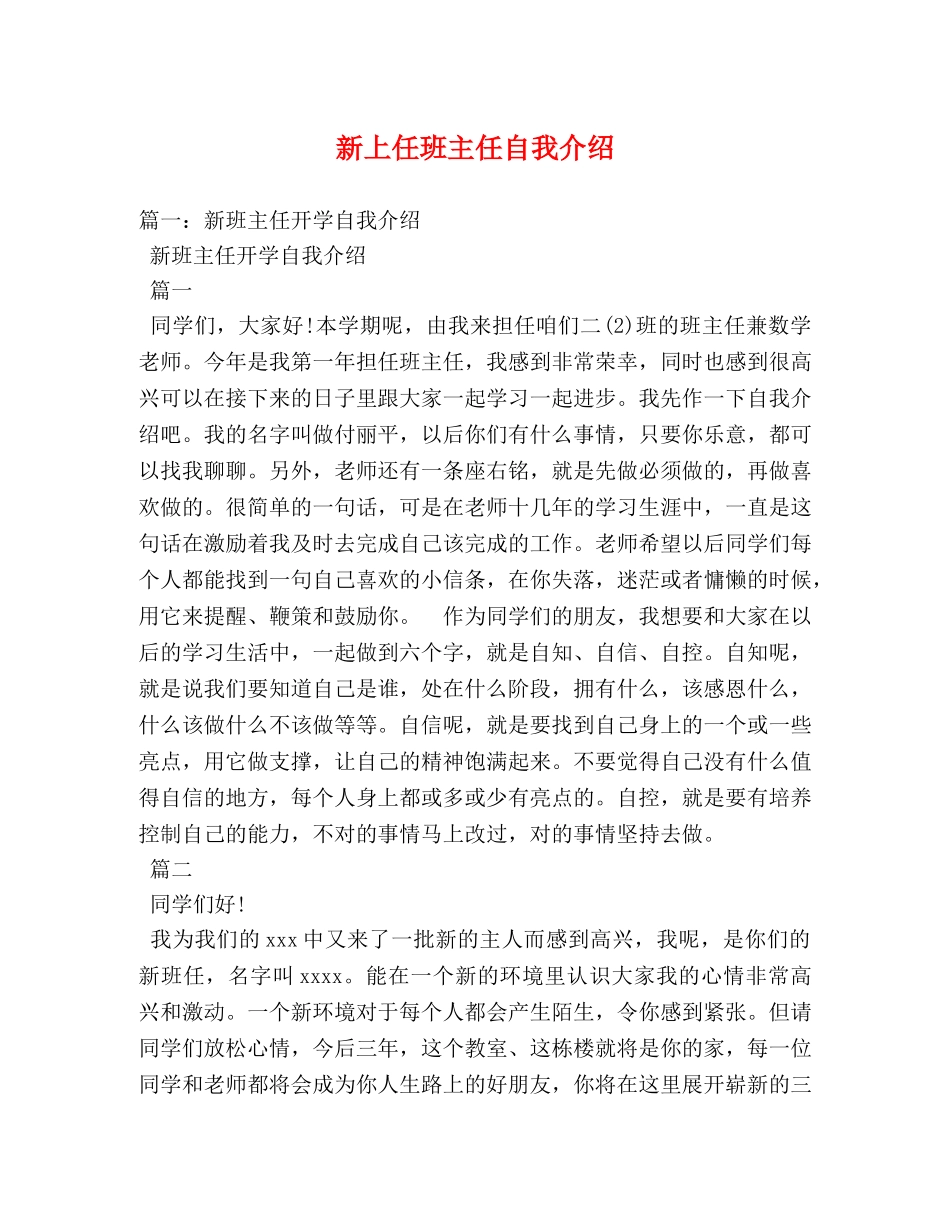 新上任班主任自我介绍

篇一：新班主任开学自我介绍

新班主任开学自我介绍

篇一

同学们，大家好!本学期呢，由我来担任咱们二(2)班的班主任兼数学老师。今年是我第一年担任班主任，我感到非常荣幸，同时也感到很高兴可以在接下来的日子里跟大家一起学习一起进步。我先作一下自我介绍吧。我的名字叫做付丽平，以后你们有什么事情，只要你乐意，都可以找我聊聊。另外，老师还有一条座右铭，就是先做必须做的，再做喜欢做的。很简单的一句话，可是在老师十几年的学习生涯中，一直是这句话在激励着我及时去完成自己该完成的工作。老师希望以后同学们每个人都能找到一句自己喜欢的小信条，在你失落，迷茫或者慵懒的时候，用它来提醒、鞭策和鼓励你。 作为同学们的朋友，我想要和大家在以后的学习生活中，一起做到六个字，就是自知、自信、自控。自知呢，就是说我们要知道自己是谁，处在什么阶段，拥有什么，该感恩什么，什么该做什么不该做等等。自信呢，就是要找到自己身上的一个或一些亮点，用它做支撑，让自己的精神饱满起来。不要觉得自己没有什么值得自信的地方，每个人身上都或多或少有亮点的。自控，就是要有培养控制自己的能力，不对的事情马上改过，对的事情坚持去做。

篇二

同学们好!

我为我们的 xxx 中又来了一批新的主人而感到高兴，我呢，是你们的新班任，名字叫 xxxx。能在一个新的环境里认识大家我的心情非常高兴和激动。一个新环境对于每个人都会产生陌生，令你感到紧张。但请同学们放松心情，今后三年，这个教室、这栋楼就将是你的家，每一位同学和老师都将会成为你人生路上的好朋友，你将在这里展开崭新的三